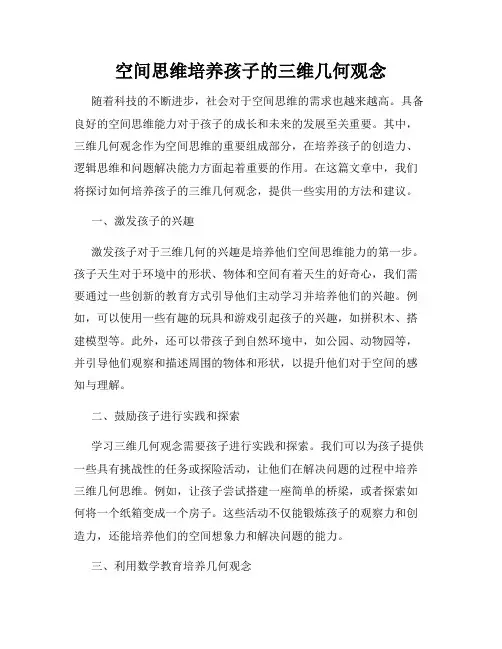 空间思维培养孩子的三维几何观念

随着科技的不断进步，社会对于空间思维的需求也越来越高。具备良好的空间思维能力对于孩子的成长和未来的发展至关重要。其中，三维几何观念作为空间思维的重要组成部分，在培养孩子的创造力、逻辑思维和问题解决能力方面起着重要的作用。在这篇文章中，我们将探讨如何培养孩子的三维几何观念，提供一些实用的方法和建议。

一、激发孩子的兴趣

激发孩子对于三维几何的兴趣是培养他们空间思维能力的第一步。孩子天生对于环境中的形状、物体和空间有着天生的好奇心，我们需要通过一些创新的教育方式引导他们主动学习并培养他们的兴趣。例如，可以使用一些有趣的玩具和游戏引起孩子的兴趣，如拼积木、搭建模型等。此外，还可以带孩子到自然环境中，如公园、动物园等，并引导他们观察和描述周围的物体和形状，以提升他们对于空间的感知与理解。

二、鼓励孩子进行实践和探索

学习三维几何观念需要孩子进行实践和探索。我们可以为孩子提供一些具有挑战性的任务或探险活动，让他们在解决问题的过程中培养三维几何思维。例如，让孩子尝试搭建一座简单的桥梁，或者探索如何将一个纸箱变成一个房子。这些活动不仅能锻炼孩子的观察力和创造力，还能培养他们的空间想象力和解决问题的能力。

三、利用数学教育培养几何观念